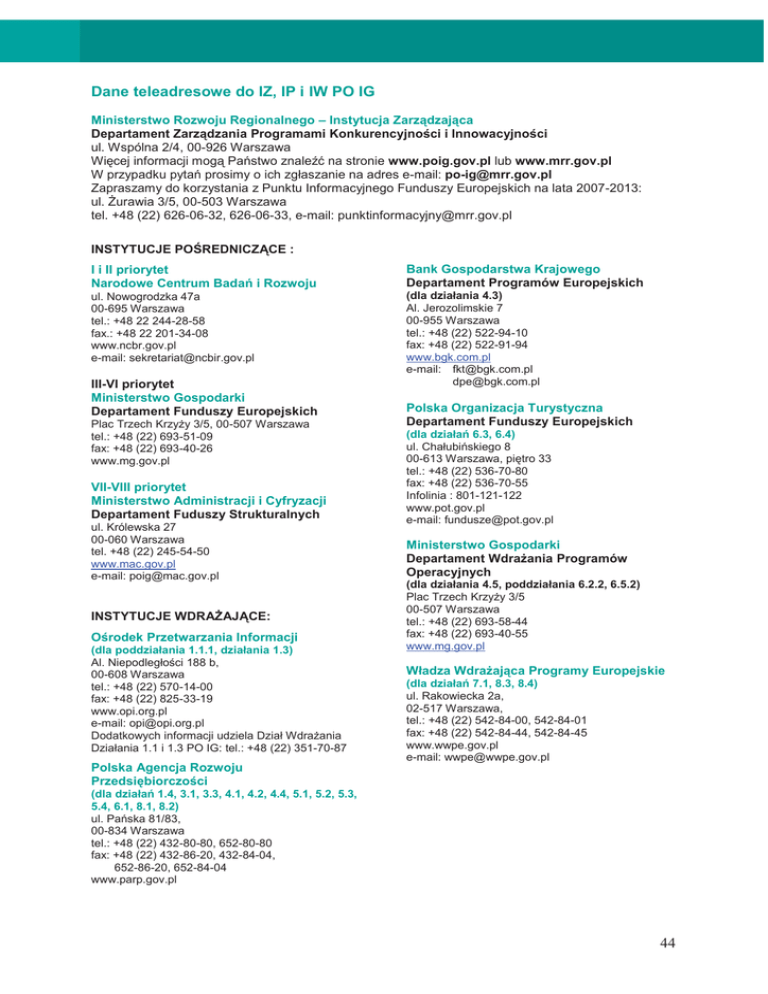 Dane teleadresowe do IZ, IP i IW PO IG

Ministerstwo Rozwoju Regionalnego – Instytucja Zarządzająca
Departament Zarządzania Programami Konkurencyjności i Innowacyjności
ul. Wspólna 2/4, 00-926 Warszawa
Więcej informacji mogą Państwo znaleźć na stronie www.poig.gov.pl lub www.mrr.gov.pl
W przypadku pytań prosimy o ich zgłaszanie na adres e-mail: po-ig@mrr.gov.pl
Zapraszamy do korzystania z Punktu Informacyjnego Funduszy Europejskich na lata 2007-2013:
ul. Żurawia 3/5, 00-503 Warszawa
tel. +48 (22) 626-06-32, 626-06-33, e-mail: punktinformacyjny@mrr.gov.pl

INSTYTUCJE POŚREDNICZĄCE :

I i II priorytet
Narodowe Centrum Badań i Rozwoju
ul. Nowogrodzka 47a
00-695 Warszawa
tel.: +48 22 244-28-58
fax.: +48 22 201-34-08
www.ncbr.gov.pl
e-mail: sekretariat@ncbir.gov.pl

III-VI priorytet
Ministerstwo Gospodarki
Departament Funduszy Europejskich
Plac Trzech Krzyży 3/5, 00-507 Warszawa
tel.: +48 (22) 693-51-09
fax: +48 (22) 693-40-26
www.mg.gov.pl

VII-VIII priorytet
Ministerstwo Administracji i Cyfryzacji
Departament Fuduszy Strukturalnych
ul. Królewska 27
00-060 Warszawa
tel. +48 (22) 245-54-50
www.mac.gov.pl
e-mail: poig@mac.gov.pl

INSTYTUCJE WDRAŻAJĄCE:

Ośrodek Przetwarzania Informacji
(dla poddziałania 1.1.1, działania 1.3)
Al. Niepodległości 188 b,
00-608 Warszawa
tel.: +48 (22) 570-14-00
fax: +48 (22) 825-33-19
www.opi.org.pl
e-mail: opi@opi.org.pl
Dodatkowych informacji udziela Dział Wdrażania Działania 1.1 i 1.3 PO IG: tel.: +48 (22) 351-70-87

Polska Agencja Rozwoju Przedsiębiorczości
(dla działań 1.4, 3.1, 3.3, 4.1, 4.2, 4.4, 5.1, 5.2, 5.3, 5.4, 6.1, 8.1, 8.2)
ul. Pańska 81/83,
00-834 Warszawa
tel.: +48 (22) 432-80-80, 652-80-80
fax: +48 (22) 432-86-20, 432-84-04,
652-86-20, 652-84-04
www.parp.gov.pl

Bank Gospodarstwa Krajowego
Departament Programów Europejskich
(dla działania 4.3)
Al. Jerozolimskie 7
00-955 Warszawa
tel.: +48 (22) 522-94-10
fax: +48 (22) 522-91-94
www.bgk.com.pl
e-mail: fkt@bgk.com.pl
dpe@bgk.com.pl

Polska Organizacja Turystyczna
Departament Funduszy Europejskich
(dla działań 6.3, 6.4)
ul. Chałubińskiego 8
00-613 Warszawa, piętro 33
tel.: +48 (22) 536-70-80
fax: +48 (22) 536-70-55
Infolinia : 801-121-122
www.pot.gov.pl
e-mail: fundusze@pot.gov.pl

Ministerstwo Gospodarki
Departament Wdrażania Programów Operacyjnych
(dla działania 4.5, poddziałania 6.2.2, 6.5.2)
Plac Trzech Krzyży 3/5
00-507 Warszawa
tel.: +48 (22) 693-58-44
fax: +48 (22) 693-40-55
www.mg.gov.pl

Władza Wdrażająca Programy Europejskie
(dla działań 7.1, 8.3, 8.4)
ul. Rakowiecka 2a,
02-517 Warszawa,
tel.: +48 (22) 542-84-00, 542-84-01
fax: +48 (22) 542-84-44, 542-84-45
www.wwpe.gov.pl
e-mail: wwpe@wwpe.gov.pl

44